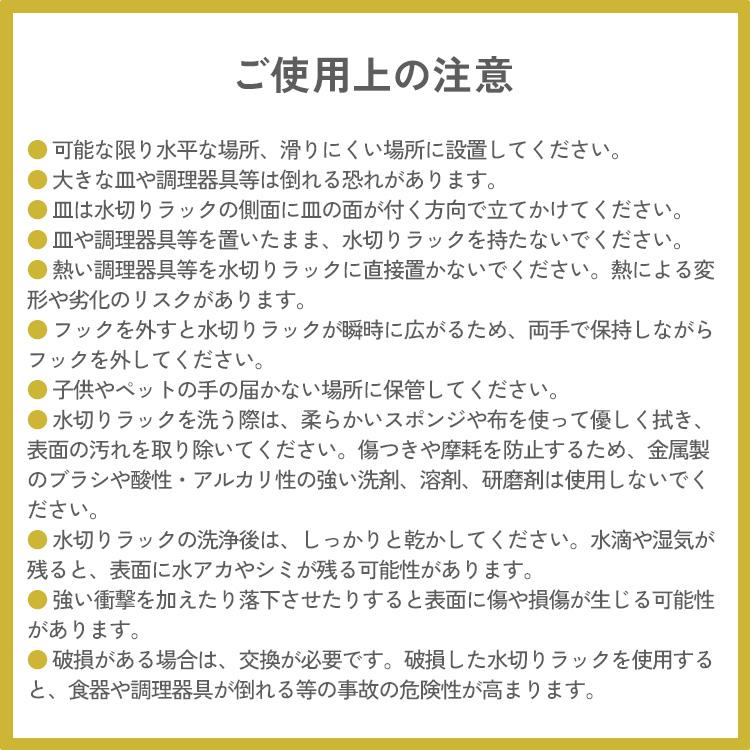 ご使用上の注意

● 可能な限り水平な場所、滑りにくい場所に設置してください。

● 大きな皿や調理器具等は倒れる恐れがあります。

● 皿は水切りラックの側面に皿の面が付く方向で立てかけてください。

● 皿や調理器具等を置いたまま、水切りラックを持たないでください。

● 熱い調理器具等を水切りラックに直接置かないでください。熱による変形や劣化のリスクがあります。

● フックを外すと水切りラックが瞬時に広がるため、両手で保持しながらフックを外してください。

● 子供やペットの手の届かない場所に保管してください。

● 水切りラックを洗う際は、柔らかいスポンジや布を使って優しく拭き、表面の汚れを取り除いてください。傷つきや摩耗を防止するため、金属製のブラシや酸性・アルカリ性の強い洗剤、溶剤、研磨剤は使用しないでください。

● 水切りラックの洗浄後は、しっかりと乾かしてください。水滴や湿気が残ると、表面に水アカやシミが残る可能性があります。

● 強い衝撃を加えたり落下させたりすると表面に傷や損傷が生じる可能性があります。

● 破損がある場合は、交換が必要です。破損した水切りラックを使用すると、食器や調理器具が倒れる等の事故の危険性が高まります。